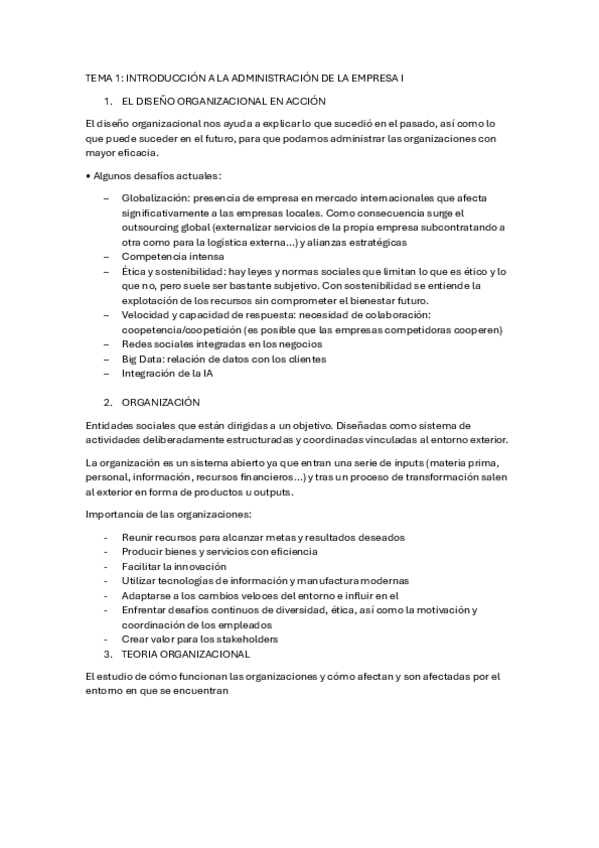 TEMA 1: INTRODUCCIÓN A LA ADMINISTRACIÓN DE LA EMPRESA I

1. EL DISEÑO ORGANIZACIONAL EN ACCIÓN

El diseño organizacional nos ayuda a explicar lo que sucedió en el pasado, así como lo que puede suceder en el futuro, para que podamos administrar las organizaciones con mayor eficacia.

• Algunos desafíos actuales:

– Globalización: presencia de empresa en mercado internacionales que afecta significativamente a las empresas locales. Como consecuencia surge el outsourcing global (externalizar servicios de la propia empresa subcontratando a otra como para la logística externa…) y alianzas estratégicas
– Competencia intensa
– Ética y sostenibilidad: hay leyes y normas sociales que limitan lo que es ético y lo que no, pero suele ser bastante subjetivo. Con sostenibilidad se entiende la explotación de los recursos sin comprometer el bienestar futuro.
– Velocidad y capacidad de respuesta: necesidad de colaboración: coopetencia/coopetición (es posible que las empresas competidoras cooperen)
– Redes sociales integradas en los negocios
– Big Data: relación de datos con los clientes
– Integración de la IA

2. ORGANIZACIÓN

Entidades sociales que están dirigidas a un objetivo. Diseñadas como sistema de actividades deliberadamente estructuradas y coordinadas vinculadas al entorno exterior.

La organización es un sistema abierto ya que entran una serie de inputs (materia prima, personal, información, recursos financieros…) y tras un proceso de transformación salen al exterior en forma de productos u outputs.

Importancia de las organizaciones:

- Reunir recursos para alcanzar metas y resultados deseados
- Producir bienes y servicios con eficiencia
- Facilitar la innovación
- Utilizar tecnologías de información y manufactura modernas
- Adaptarse a los cambios veloces del entorno e influir en el
- Enfrentar desafíos continuos de diversidad, ética, así como la motivación y coordinación de los empleados
- Crear valor para los stakeholders

3. TEORIA ORGANIZACIONAL

El estudio de cómo funcionan las organizaciones y cómo afectan y son afectadas por el entorno en que se encuentran